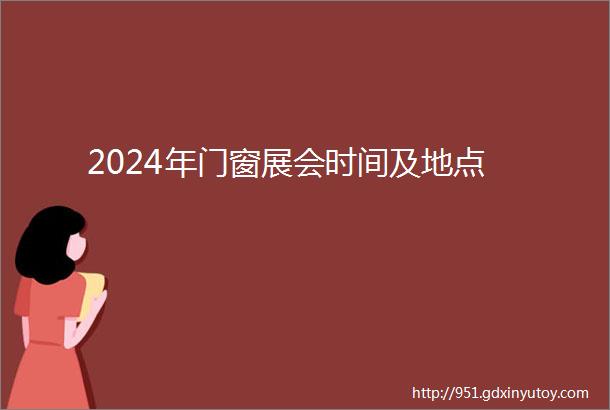 2024年门窗展会时间及地点

http://951.gdxinyutoy.com